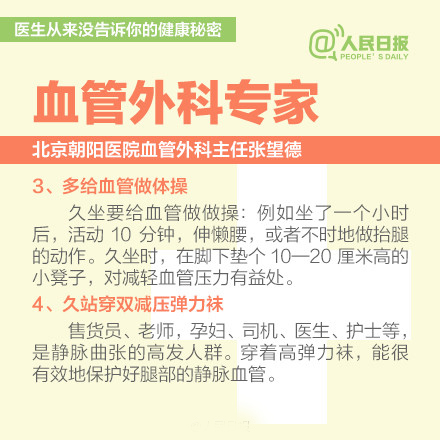 医生从来没告诉你的健康秘密

@人民日报
PEOPLE' S DAILY

血管外科专家

北京朝阳医院血管外科主任张望德

3、多给血管做体操

久坐要给血管做做操：例如坐了一个小时后，活动 10 分钟，伸懒腰，或者不时地做抬腿的动作。久坐时，在脚下垫个 10—20 厘米高的小凳子，对减轻血管压力有益处。

4、久站穿双减压弹力袜

售货员、老师，孕妇、司机、医生、护士等，是静脉曲张的高发人群。穿着高弹力袜，能很有效地保护好腿部的静脉血管。